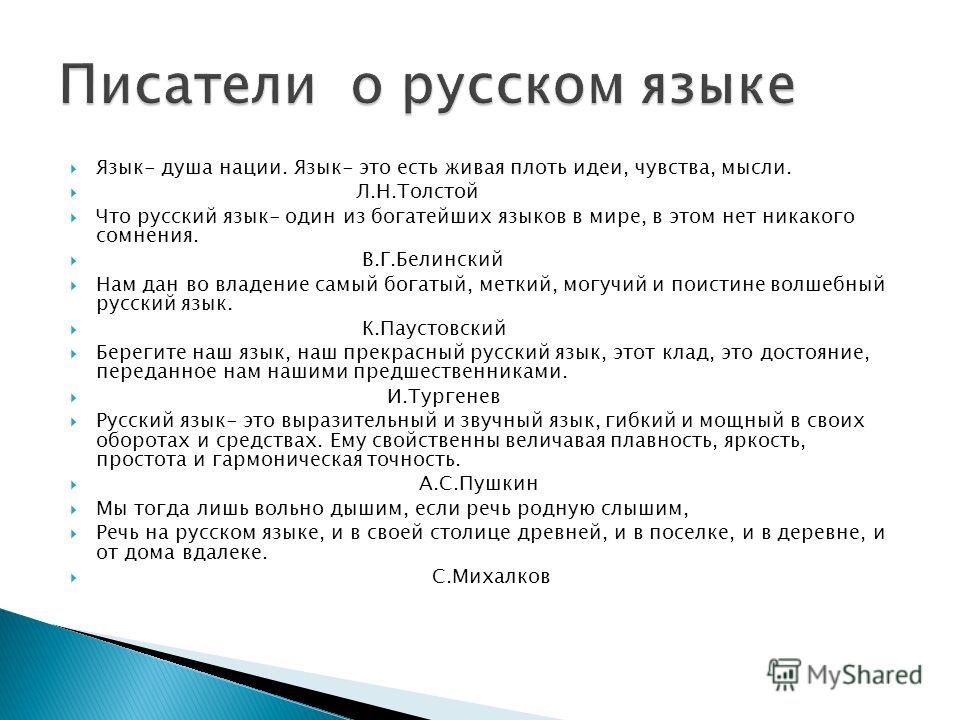 Писатели о русском языке

Язык- душа нации. Язык- это есть живая плоть идеи, чувства, мысли.

Л.Н.Толстой

Что русский язык- один из богатейших языков в мире, в этом нет никакого сомнения.

В.Г.Белинский

Нам дан во владение самый богатый, меткий, могучий и поистине волшебный русский язык.

К.Паустовский

Берегите наш язык, наш прекрасный русский язык, этот клад, это достояние, переданное нам нашими предшественниками.

И.Тургенев

Русский язык- это выразительный и звучный язык, гибкий и мощный в своих оборотах и средствах. Ему свойственны величавая плавность, яркость, простота и гармоническая точность.

А.С.Пушкин

Мы тогда лишь вольно дышим, если речь родную слышим,

Речь на русском языке, и в своей столице древней, и в поселке, и в деревне, и от дома вдалеке.

С.Михалков

MyShared